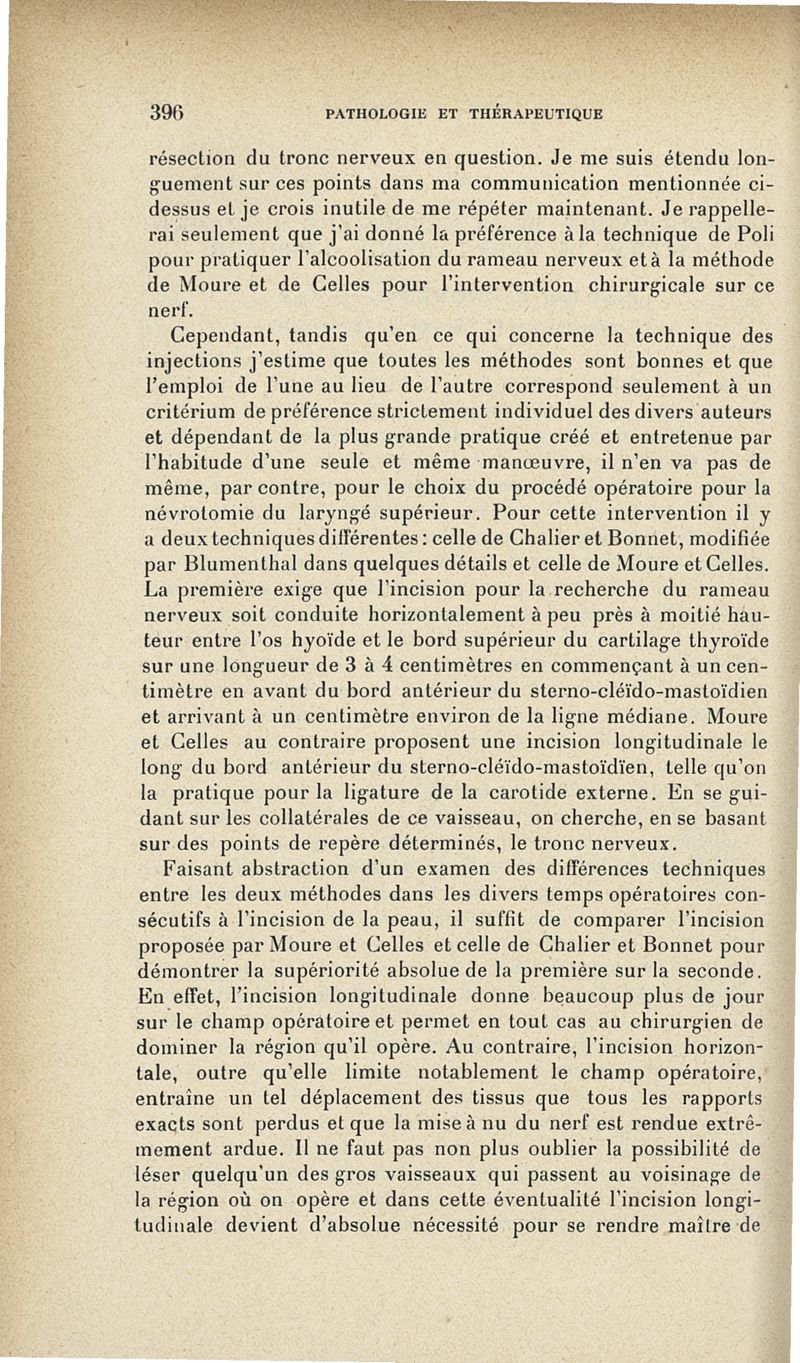 396 PATHOLOGIE ET THÉRAPEUTIQUE

résection du tronc nerveux en question. Je me suis étendu longuement sur ces points dans ma communication mentionnée ci-dessus et je crois inutile de me répéter maintenant. Je rappellerai seulement que j'ai donné la préférence à la technique de Poli pour pratiquer l'alcoolisation du rameau nerveux et à la méthode de Moure et de Celles pour l'intervention chirurgicale sur ce nerf.

Cependant, tandis qu'en ce qui concerne la technique des injections j'estime que toutes les méthodes sont bonnes et que l'emploi de l'une au lieu de l'autre correspond seulement à un critérium de préférence strictement individuel des divers auteurs et dépendant de la plus grande pratique créé et entretenue par l'habitude d'une seule et même manœuvre, il n'en va pas de même, par contre, pour le choix du procédé opératoire pour la névrotomie du laryngé supérieur. Pour cette intervention il y a deux techniques différentes : celle de Chalier et Bonnet, modifiée par Blumenthal dans quelques détails et celle de Moure et Celles. La première exige que l'incision pour la recherche du rameau nerveux soit conduite horizontalement à peu près à moitié hauteur entre l'os hyoïde et le bord supérieur du cartilage thyroïde sur une longueur de 3 à 4 centimètres en commençant à un centimètre en avant du bord antérieur du sterno-cléïdo-mastoïdien et arrivant à un centimètre environ de la ligne médiane. Moure et Celles au contraire proposent une incision longitudinale le long du bord antérieur du sterno-cléïdo-mastoïdïen, telle qu'on la pratique pour la ligature de la carotide externe. En se guidant sur les collatérales de ce vaisseau, on cherche, en se basant sur des points de repère déterminés, le tronc nerveux.

Faisant abstraction d'un examen des différences techniques entre les deux méthodes dans les divers temps opératoires consécutifs à l'incision de la peau, il suffit de comparer l'incision proposée par Moure et Celles et celle de Chalier et Bonnet pour démontrer la supériorité absolue de la première sur la seconde. En effet, l'incision longitudinale donne beaucoup plus de jour sur le champ opératoire et permet en tout cas au chirurgien de dominer la région qu'il opère. Au contraire, l'incision horizontale, outre qu'elle limite notablement le champ opératoire, entraîne un tel déplacement des tissus que tous les rapports exacts sont perdus et que la mise à nu du nerf est rendue extrêmement ardue. Il ne faut pas non plus oublier la possibilité de léser quelqu'un des gros vaisseaux qui passent au voisinage de la région où on opère et dans cette éventualité l'incision longitudinale devient d'absolue nécessité pour se rendre maître de